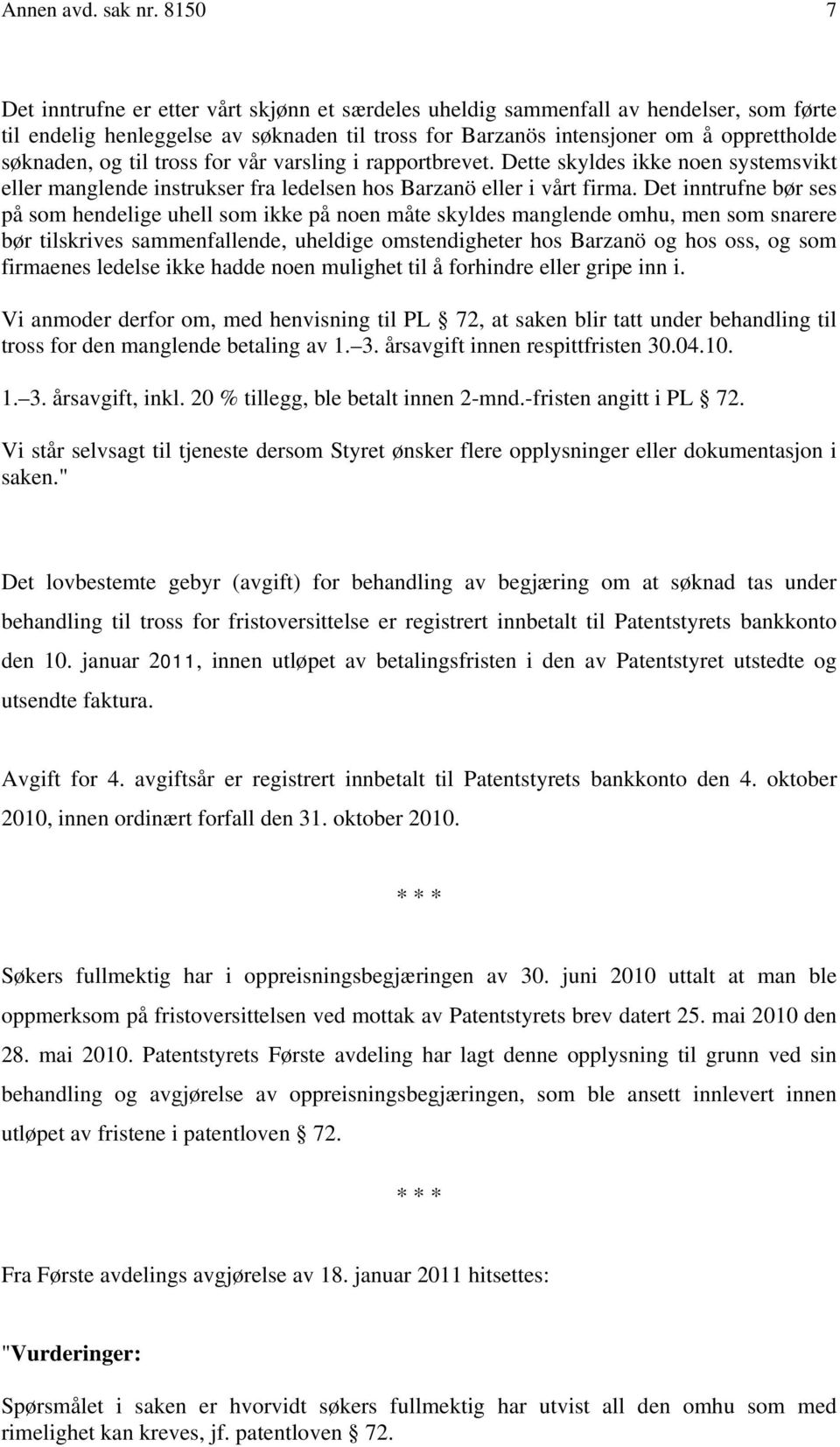 Annen avd. sak nr. 8150 7

Det inntrufne er etter vårt skjønn et særdeles uheldig sammenfall av hendelser, som førte til endelig henleggelse av søknaden til tross for Barzanös intensjoner om å opprettholde søknaden, og til tross for vår varsling i rapportbrevet. Dette skyldes ikke noen systemsvikt eller manglende instrukser fra ledelsen hos Barzanö eller i vårt firma. Det inntrufne bør ses på som hendelige uhell som ikke på noen måte skyldes manglende omhu, men som snarere bør tilskrives sammenfallende, uheldige omstendigheter hos Barzanö og hos oss, og som firmaenes ledelse ikke hadde noen mulighet til å forhindre eller gripe inn i.

Vi anmoder derfor om, med henvisning til PL § 72, at saken blir tatt under behandling til tross for den manglende betaling av 1.–3. årsavgift innen respittfristen 30.04.10.

1.–3. årsavgift, inkl. 20 % tillegg, ble betalt innen 2-mnd.-fristen angitt i PL § 72.

Vi står selvsagt til tjeneste dersom Styret ønsker flere opplysninger eller dokumentasjon i saken."

Det lovbestemte gebyr (avgift) for behandling av begjæring om at søknad tas under behandling til tross for fristoversittelse er registrert innbetalt til Patentstyrets bankkonto den 10. januar 2011, innen utløpet av betalingsfristen i den av Patentstyret utstedte og utsendte faktura.

Avgift for 4. avgiftsår er registrert innbetalt til Patentstyrets bankkonto den 4. oktober 2010, innen ordinært forfall den 31. oktober 2010.

* * *

Søkers fullmektig har i oppreisningsbegjæringen av 30. juni 2010 uttalt at man ble oppmerksom på fristoversittelsen ved mottak av Patentstyrets brev datert 25. mai 2010 den 28. mai 2010. Patentstyrets Første avdeling har lagt denne opplysning til grunn ved sin behandling og avgjørelse av oppreisningsbegjæringen, som ble ansett innlevert innen utløpet av fristene i patentloven § 72.

* * *

Fra Første avdelings avgjørelse av 18. januar 2011 hitsettes:

"Vurderinger:

Spørsmålet i saken er hvorvidt søkers fullmektig har utvist all den omhu som med rimelighet kan kreves, jf. patentloven § 72.